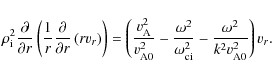 $\rho_{\mathrm{i}}^2 \frac{\partial}{\partial r}\left(\frac{1}{r}\frac{\partial}{\partial r}(r v_r)\right) = \left(\frac{v_{\mathrm{A}}^2}{v_{\mathrm{A0}}^2} - \frac{\omega^2}{\omega_{\mathrm{ci}}^2} - \frac{\omega^2}{k^2 v_{\mathrm{A0}}^2}\right) v_r.$